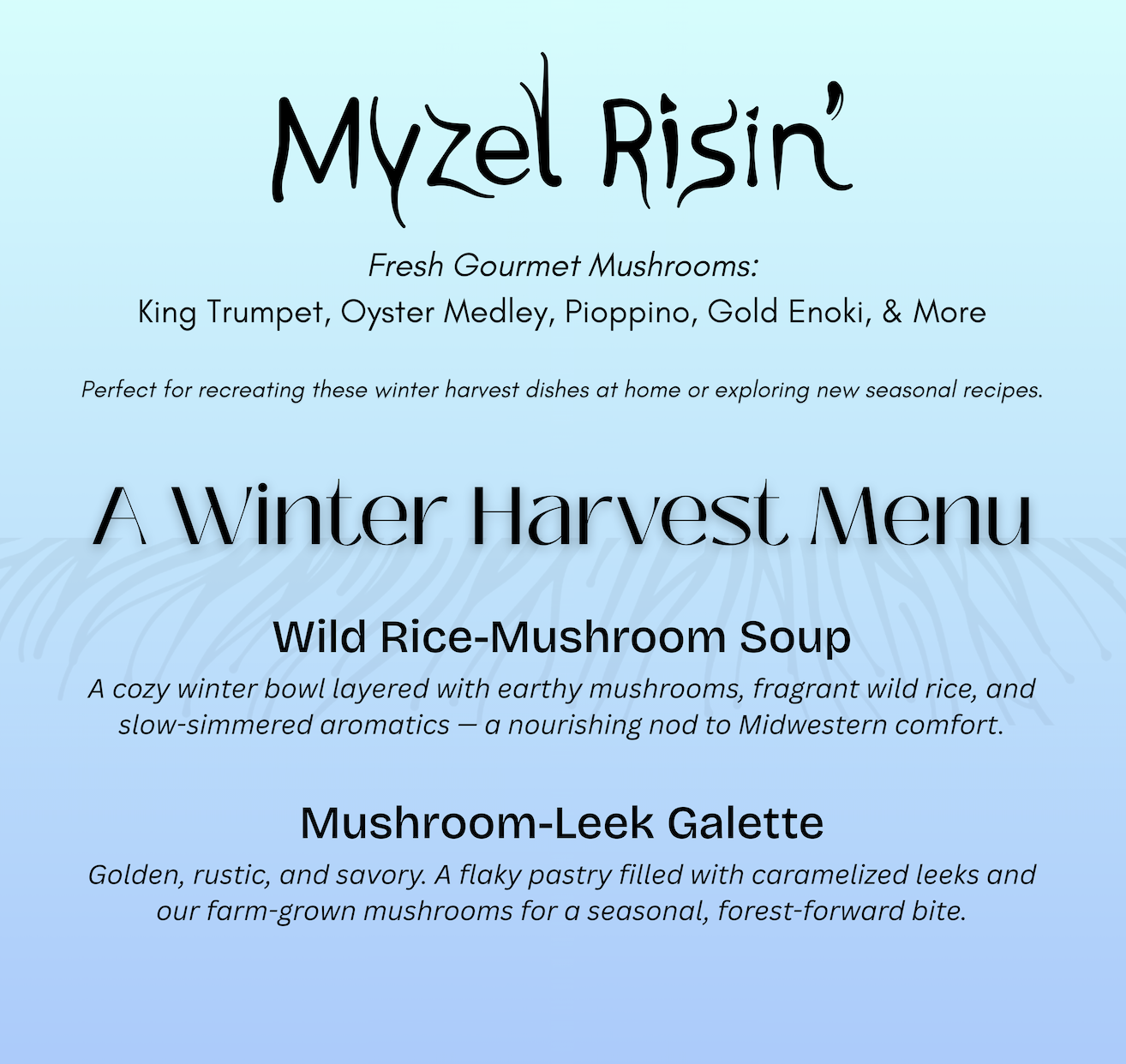 Myzel Risin'

Fresh Gourmet Mushrooms:
King Trumpet, Oyster Medley, Pioppino, Gold Enoki, & More

Perfect for recreating these winter harvest dishes at home or exploring new seasonal recipes.

A Winter Harvest Menu

Wild Rice-Mushroom Soup

A cozy winter bowl layered with earthy mushrooms, fragrant wild rice, and slow-simmered aromatics — a nourishing nod to Midwestern comfort.

Mushroom-Leek Galette

Golden, rustic, and savory. A flaky pastry filled with caramelized leeks and our farm-grown mushrooms for a seasonal, forest-forward bite.